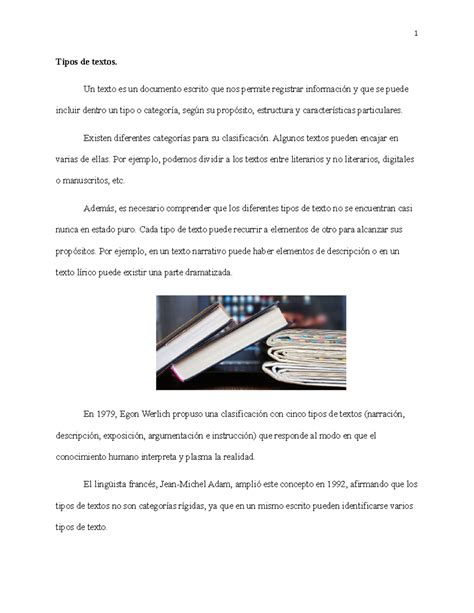 1

Tipos de textos.

Un texto es un documento escrito que nos permite registrar información y que se puede incluir dentro un tipo o categoría, según su propósito, estructura y características particulares.

Existen diferentes categorías para su clasificación. Algunos textos pueden encajar en varias de ellas. Por ejemplo, podemos dividir a los textos entre literarios y no literarios, digitales o manuscritos, etc.

Además, es necesario comprender que los diferentes tipos de texto no se encuentran casi nunca en estado puro. Cada tipo de texto puede recurrir a elementos de otro para alcanzar sus propósitos. Por ejemplo, en un texto narrativo puede haber elementos de descripción o en un texto lírico puede existir una parte dramatizada.

En 1979, Egon Werlich propuso una clasificación con cinco tipos de textos (narración, descripción, exposición, argumentación e instrucción) que responde al modo en que el conocimiento humano interpreta y plasma la realidad.

El lingüista francés, Jean-Michel Adam, amplió este concepto en 1992, afirmando que los tipos de textos no son categorías rígidas, ya que en un mismo escrito pueden identificarse varios tipos de texto.